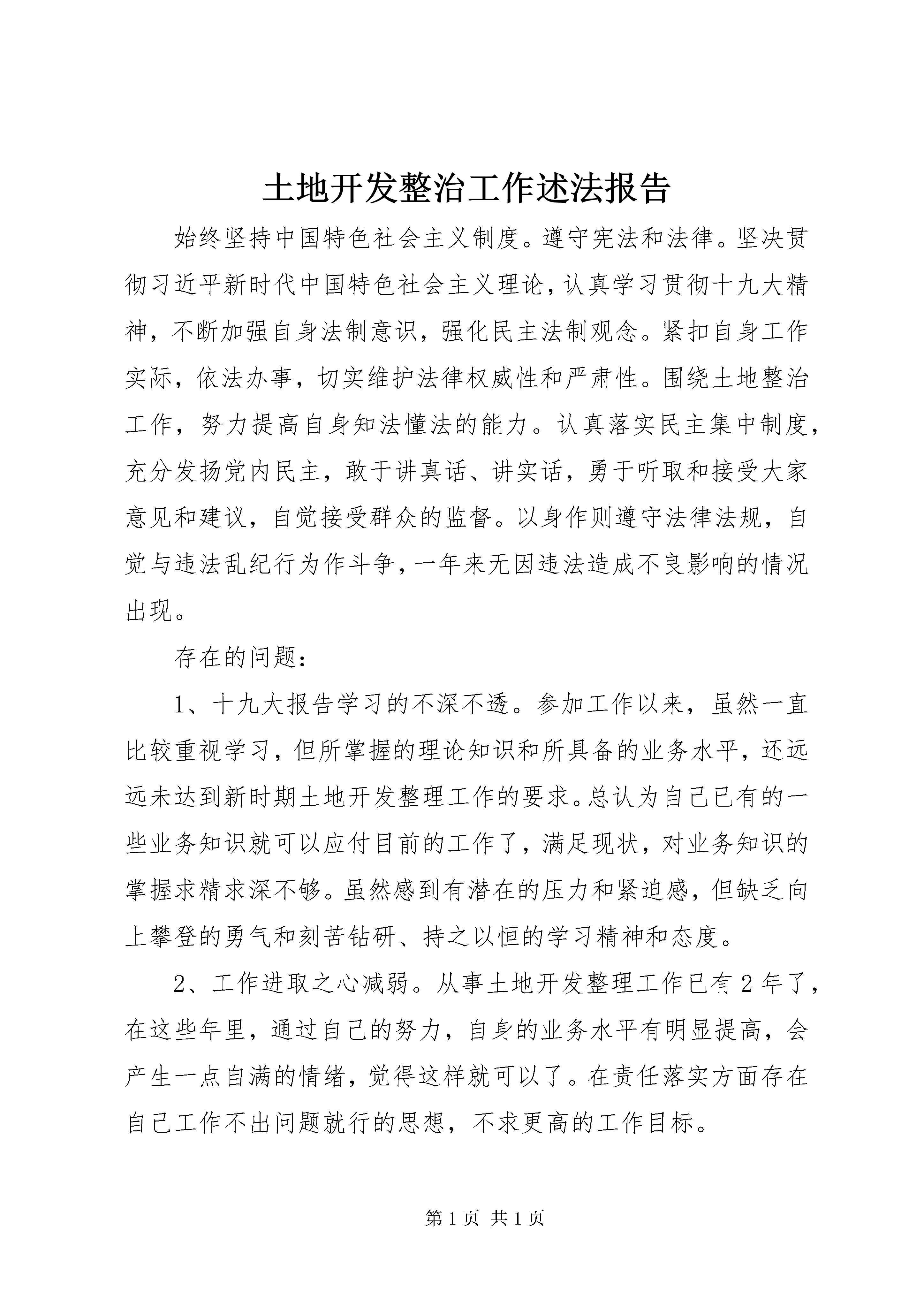 土地开发整治工作述法报告

始终坚持中国特色社会主义制度。遵守宪法和法律。坚决贯彻习近平新时代中国特色社会主义理论，认真学习贯彻十九大精神，不断加强自身法制意识，强化民主法制观念。紧扣自身工作实际，依法办事，切实维护法律权威性和严肃性。围绕土地整治工作，努力提高自身知法懂法的能力。认真落实民主集中制度，充分发扬党内民主，敢于讲真话、讲实话，勇于听取和接受大家意见和建议，自觉接受群众的监督。以身作则遵守法律法规，自觉与违法乱纪行为作斗争，一年来无因违法造成不良影响的情况出现。

存在的问题：

1、十九大报告学习的不深不透。参加工作以来，虽然一直比较重视学习，但所掌握的理论知识和所具备的业务水平，还远远未达到新时期土地开发整理工作的要求。总认为自己已有的一些业务知识就可以应付目前的工作了，满足现状，对业务知识的掌握求精求深不够。虽然感到有潜在的压力和紧迫感，但缺乏向上攀登的勇气和刻苦钻研、持之以恒的学习精神和态度。

2、工作进取之心减弱。从事土地开发整理工作已有 2 年了，在这些年里，通过自己的努力，自身的业务水平有明显提高，会产生一点自满的情绪，觉得这样就可以了。在责任落实方面存在自己工作不出问题就行的思想，不求更高的工作目标。

第 1 页 共 1 页